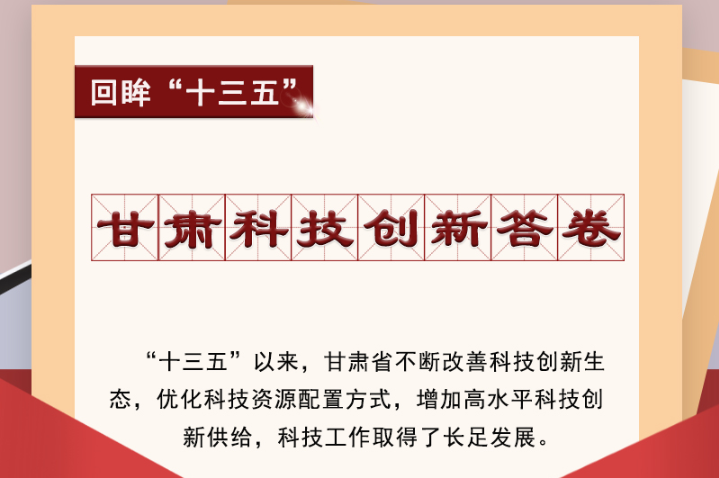 回眸“十三五”

甘肃科技创新答卷

“十三五”以来，甘肃省不断改善科技创新生态，优化科技资源配置方式，增加高水平科技创新供给，科技工作取得了长足发展。